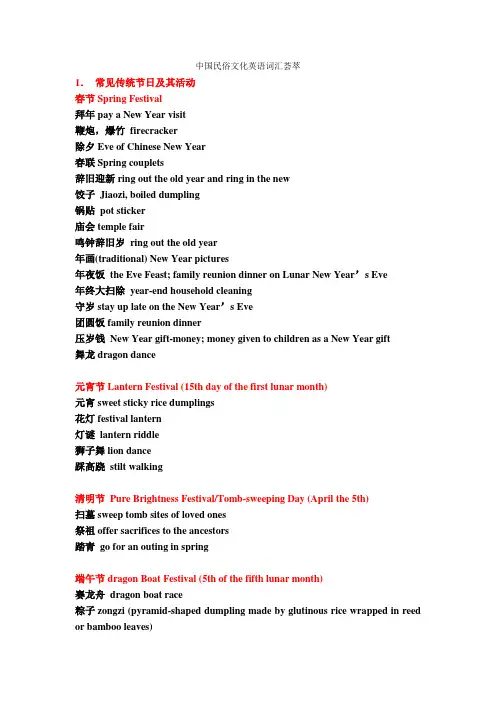 中国民俗文化英语词汇荟萃

1. 常见传统节日及其活动

春节 Spring Festival
拜年 pay a New Year visit
鞭炮，爆竹 firecracker
除夕 Eve of Chinese New Year
春联 Spring couplets
辞旧迎新 ring out the old year and ring in the new
饺子 Jiaozi, boiled dumpling
锅贴 pot sticker
庙会 temple fair
鸣钟辞旧岁 ring out the old year
年画(traditional) New Year pictures
年夜饭 the Eve Feast; family reunion dinner on Lunar New Year’s Eve
年终大扫除 year-end household cleaning
守岁 stay up late on the New Year’s Eve
团圆饭 family reunion dinner
压岁钱 New Year gift-money; money given to children as a New Year gift
舞龙 dragon dance

元宵节 Lantern Festival (15th day of the first lunar month)
元宵 sweet sticky rice dumplings
花灯 festival lantern
灯谜 lantern riddle
狮子舞 lion dance
踩高跷 stilt walking

清明节 Pure Brightness Festival/Tomb-sweeping Day (April the 5th)
扫墓 sweep tomb sites of loved ones
祭祖 offer sacrifices to the ancestors
踏青 go for an outing in spring

端午节 dragon Boat Festival (5th of the fifth lunar month)
赛龙舟 dragon boat race
粽子 zongzi (pyramid-shaped dumpling made by glutinous rice wrapped in reed or bamboo leaves)